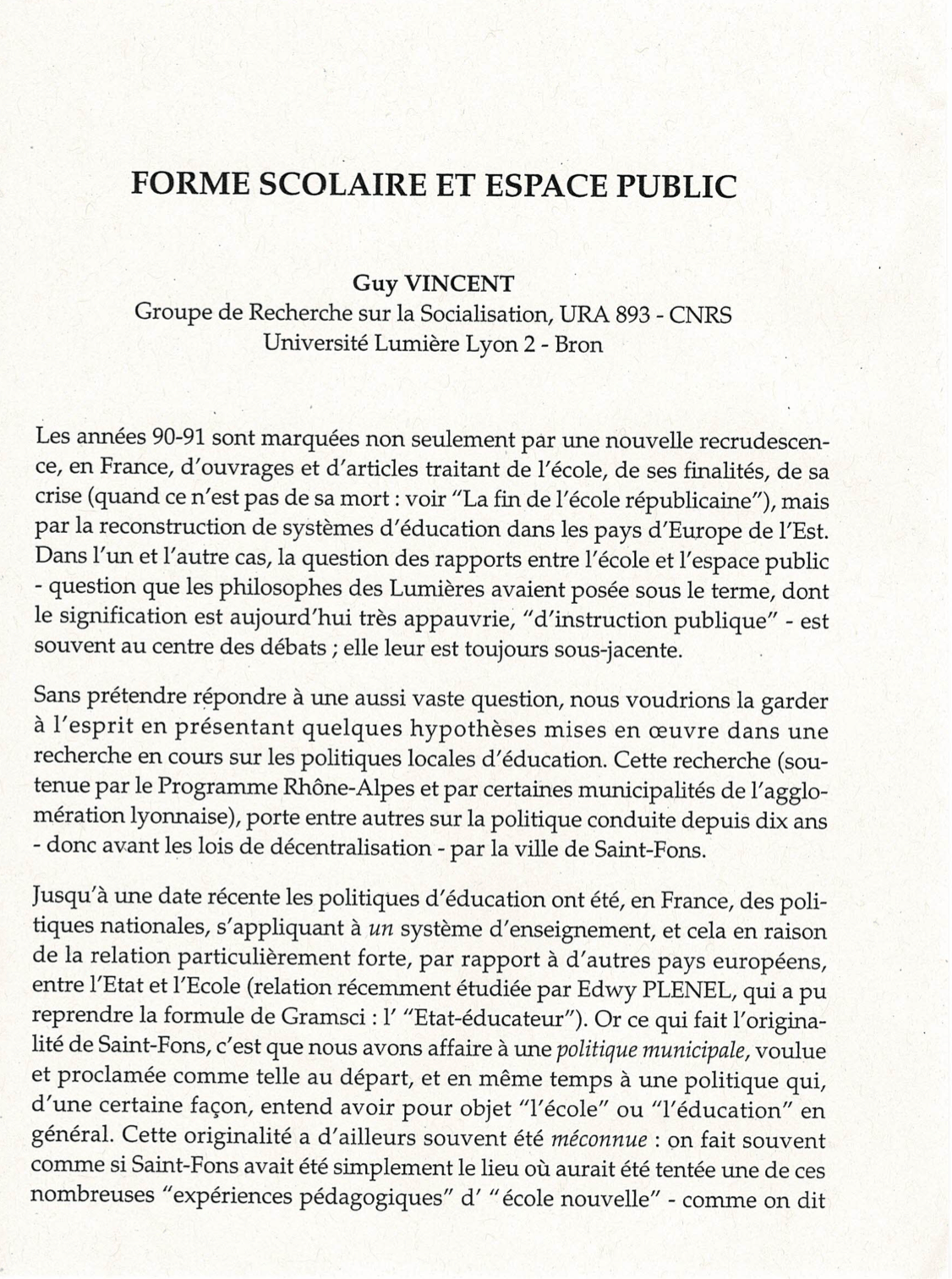 FORME SCOLAIRE ET ESPACE PUBLIC

Guy VINCENT
Groupe de Recherche sur la Socialisation, URA 893 - CNRS
Université Lumière Lyon 2 - Bron

Les années 90-91 sont marquées non seulement par une nouvelle recrudescence, en France, d'ouvrages et d'articles traitant de l'école, de ses finalités, de sa crise (quand ce n'est pas de sa mort : voir "La fin de l'école républicaine"), mais par la reconstruction de systèmes d'éducation dans les pays d'Europe de l'Est. Dans l'un et l'autre cas, la question des rapports entre l'école et l'espace public - question que les philosophes des Lumières avaient posée sous le terme, dont le signification est aujourd'hui très appauvrie, "d'instruction publique" - est souvent au centre des débats ; elle leur est toujours sous-jacente.

Sans prétendre répondre à une aussi vaste question, nous voudrions la garder à l'esprit en présentant quelques hypothèses mises en œuvre dans une recherche en cours sur les politiques locales d'éducation. Cette recherche (soutenue par le Programme Rhône-Alpes et par certaines municipalités de l'agglomération lyonnaise), porte entre autres sur la politique conduite depuis dix ans - donc avant les lois de décentralisation - par la ville de Saint-Fons.

Jusqu'à une date récente les politiques d'éducation ont été, en France, des politiques nationales, s'appliquant à un système d'enseignement, et cela en raison de la relation particulièrement forte, par rapport à d'autres pays européens, entre l'Etat et l'Ecole (relation récemment étudiée par Edwy PLENEL, qui a pu reprendre la formule de Gramsci : l' "Etat-éducateur"). Or ce qui fait l'originalité de Saint-Fons, c'est que nous avons affaire à une politique municipale, voulue et proclamée comme telle au départ, et en même temps à une politique qui, d'une certaine façon, entend avoir pour objet "l'école" ou "l'éducation" en général. Cette originalité a d'ailleurs souvent été méconnue : on fait souvent comme si Saint-Fons avait été simplement le lieu où aurait été tentée une de ces nombreuses "expériences pédagogiques" d' "école nouvelle" - comme on dit